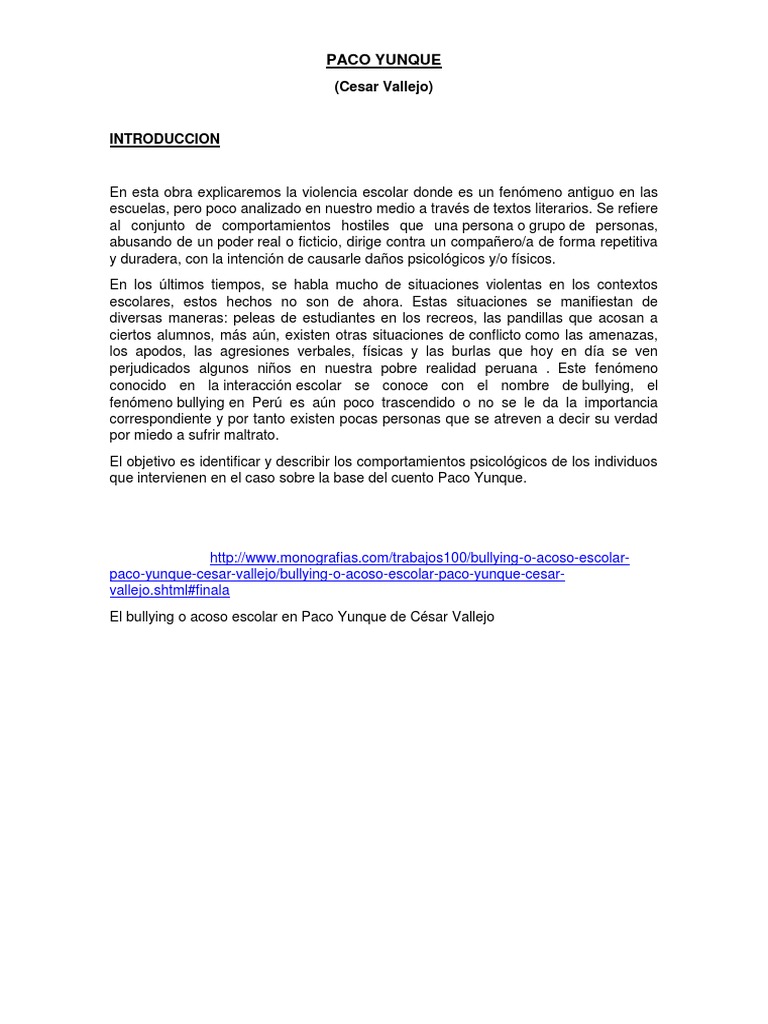 PACO YUNQUE

(Cesar Vallejo)

INTRODUCCION

En esta obra explicaremos la violencia escolar donde es un fenómeno antiguo en las escuelas, pero poco analizado en nuestro medio a través de textos literarios. Se refiere al conjunto de comportamientos hostiles que una persona o grupo de personas, abusando de un poder real o ficticio, dirige contra un compañero/a de forma repetitiva y duradera, con la intención de causarle daños psicológicos y/o físicos.

En los últimos tiempos, se habla mucho de situaciones violentas en los contextos escolares, estos hechos no son de ahora. Estas situaciones se manifiestan de diversas maneras: peleas de estudiantes en los recreos, las pandillas que acosan a ciertos alumnos, más aún, existen otras situaciones de conflicto como las amenazas, los apodos, las agresiones verbales, físicas y las burlas que hoy en día se ven perjudicados algunos niños en nuestra pobre realidad peruana . Este fenómeno conocido en la interacción escolar se conoce con el nombre de bullying, el fenómeno bullying en Perú es aún poco trascendido o no se le da la importancia correspondiente y por tanto existen pocas personas que se atreven a decir su verdad por miedo a sufrir maltrato.

El objetivo es identificar y describir los comportamientos psicológicos de los individuos que intervienen en el caso sobre la base del cuento Paco Yunque.

http://www.monografias.com/trabajos100/bullying-o-acoso-escolar-paco-yunque-cesar-vallejo/bullying-o-acoso-escolar-paco-yunque-cesar-vallejo.shtml#finala

El bullying o acoso escolar en Paco Yunque de César Vallejo